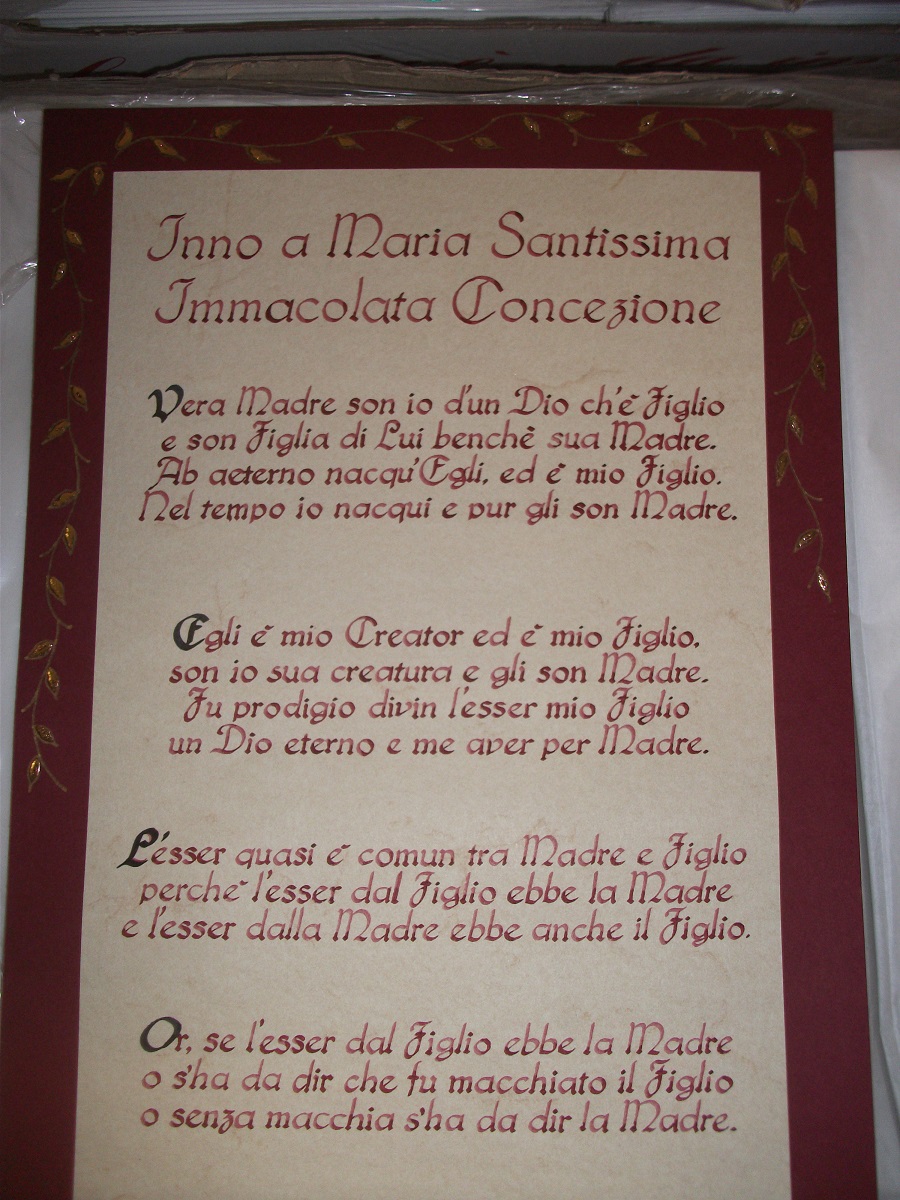 Inno a Maria Santissima
Immacolata Concezione

Vera Madre son io d'un Dio ch'è Figlio
e son Figlia di Lui benchè sua Madre.
Ab aeterno nacqu'Egli, ed è mio Figlio.
Nel tempo io nacqui e pur gli son Madre.

Egli è mio Creator ed è mio Figlio,
son io sua creatura e gli son Madre.
Fu prodigio divin l'esser mio Figlio
un Dio eterno e me aver per Madre.

L'esser quasi è comun tra Madre e Figlio
perchè l'esser dal Figlio ebbe la Madre
e l'esser dalla Madre ebbe anche il Figlio.

Or, se l'esser dal Figlio ebbe la Madre
o s'ha da dir che fu macchiato il Figlio
o senza macchia s'ha da dir la Madre.